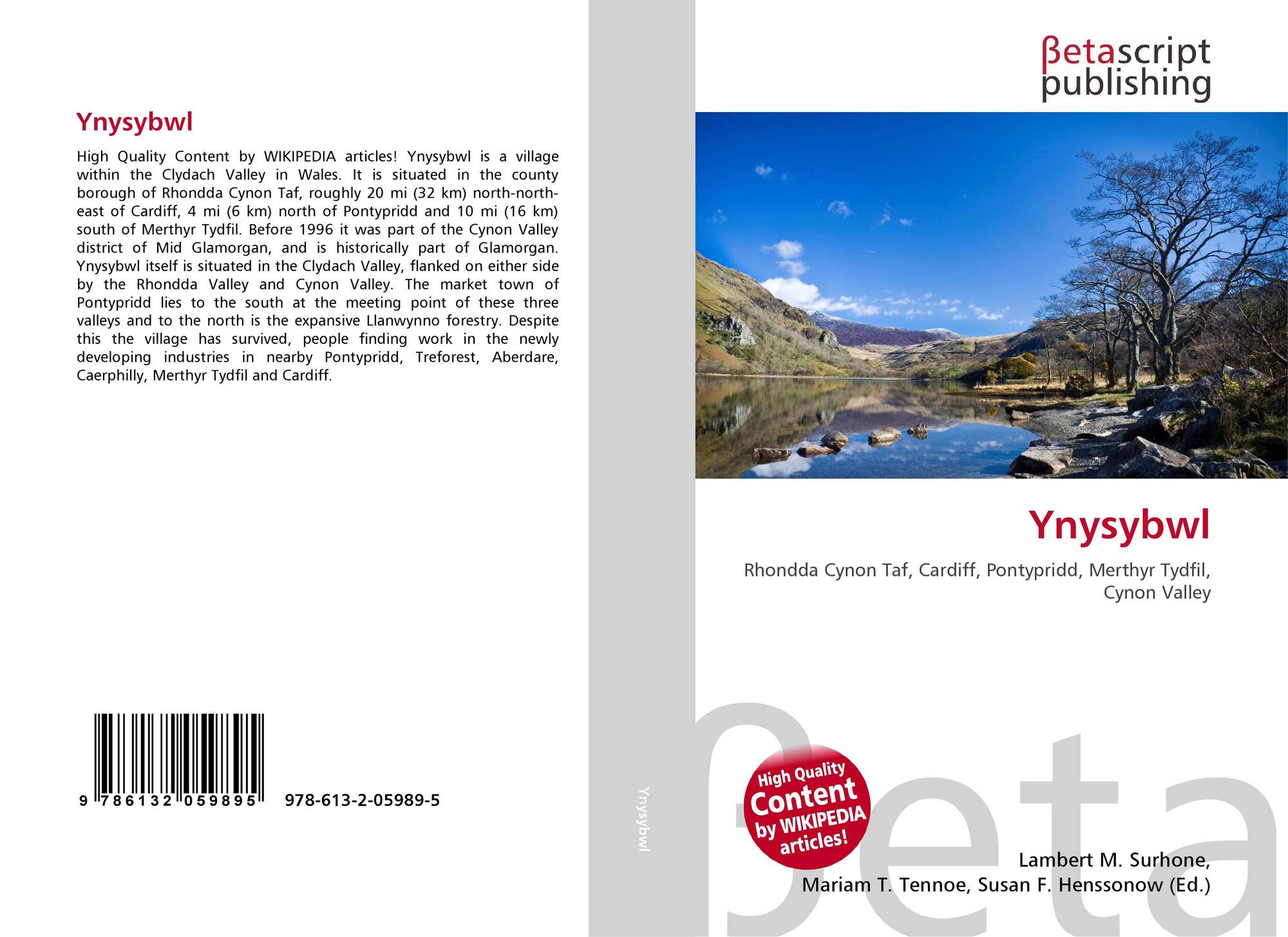 Ynysybwl

High Quality Content by WIKIPEDIA articles! Ynysybwl is a village within the Clydach Valley in Wales. It is situated in the county borough of Rhondda Cynon Taf, roughly 20 mi (32 km) north-north-east of Cardiff, 4 mi (6 km) north of Pontypridd and 10 mi (16 km) south of Merthyr Tydfil. Before 1996 it was part of the Cynon Valley district of Mid Glamorgan, and is historically part of Glamorgan. Ynysybwl itself is situated in the Clydach Valley, flanked on either side by the Rhondda Valley and Cynon Valley. The market town of Pontypridd lies to the south at the meeting point of these three valleys and to the north is the expansive Llanwynno forestry. Despite this the village has survived, people finding work in the newly developing industries in nearby Pontypridd, Treforest, Aberdare, Caerphilly, Merthyr Tydfil and Cardiff.

9 786132 059895

978-613-2-05989-5

Ynysybwl

βetascript
publishing

Ynysybwl

Rhondda Cynon Taf, Cardiff, Pontypridd, Merthyr Tydfil, Cynon Valley

High Quality Content by WIKIPEDIA articles!

Lambert M. Surhone,
Mariam T. Tennoe, Susan F. Henssonow (Ed.)

βeta